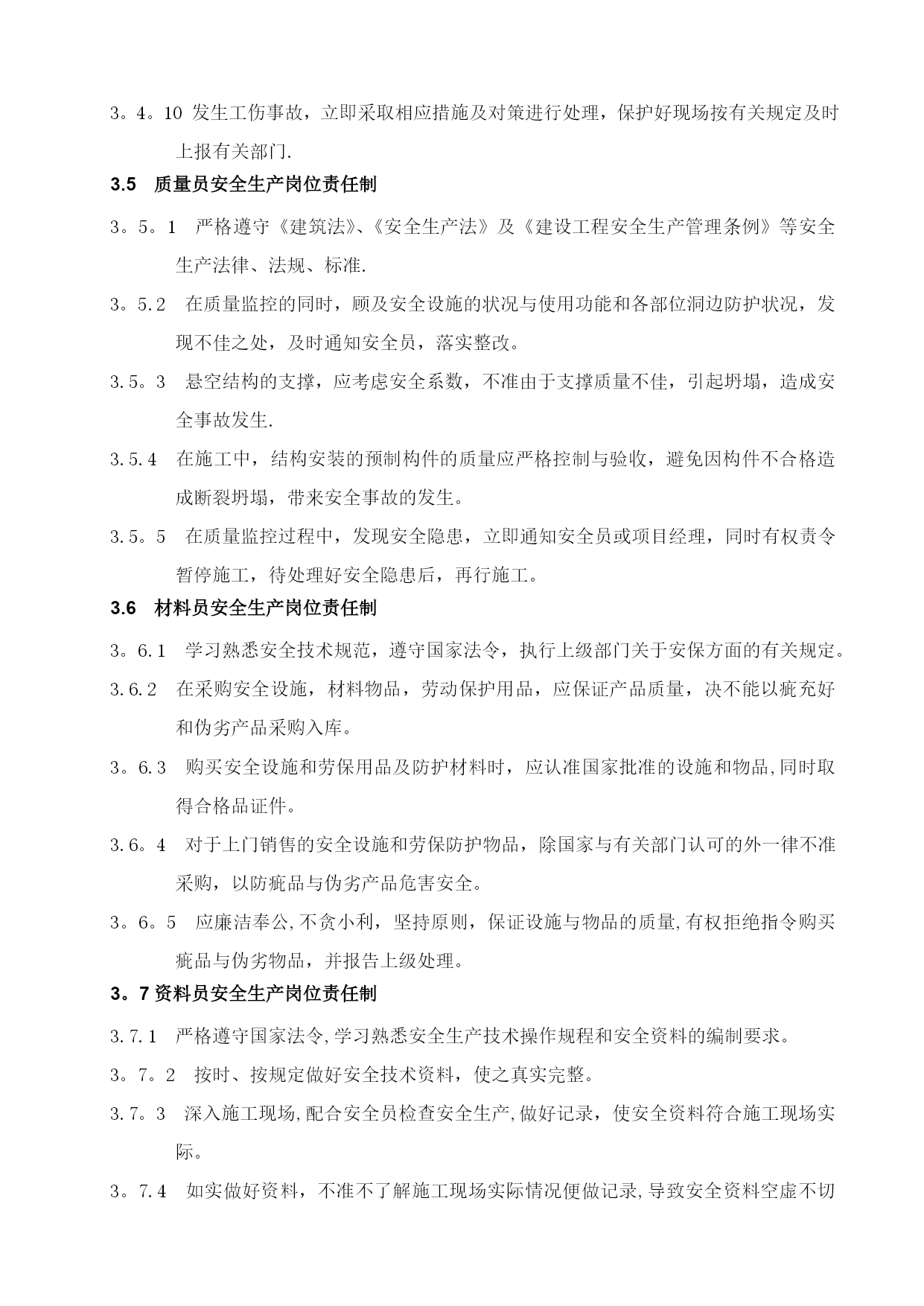 3。4。10 发生工伤事故，立即采取相应措施及对策进行处理，保护好现场按有关规定及时上报有关部门.

3.5 质量员安全生产岗位责任制

3。5。1 严格遵守《建筑法》、《安全生产法》及《建设工程安全生产管理条例》等安全生产法律、法规、标准.

3。5.2 在质量监控的同时，顾及安全设施的状况与使用功能和各部位洞边防护状况，发现不佳之处，及时通知安全员，落实整改。

3.5。3 悬空结构的支撑，应考虑安全系数，不准由于支撑质量不佳，引起坍塌，造成安全事故发生.

3.5.4 在施工中，结构安装的预制构件的质量应严格控制与验收，避免因构件不合格造成断裂坍塌，带来安全事故的发生。

3.5。5 在质量监控过程中，发现安全隐患，立即通知安全员或项目经理，同时有权责令暂停施工，待处理好安全隐患后，再行施工。

3.6 材料员安全生产岗位责任制

3。6.1 学习熟悉安全技术规范，遵守国家法令，执行上级部门关于安保方面的有关规定。

3.6.2 在采购安全设施，材料物品，劳动保护用品，应保证产品质量，决不能以疵充好和伪劣产品采购入库。

3。6.3 购买安全设施和劳保用品及防护材料时，应认准国家批准的设施和物品,同时取得合格品证件。

3.6。4 对于上门销售的安全设施和劳保防护物品，除国家与有关部门认可的外一律不准采购，以防疵品与伪劣产品危害安全。

3。6。5 应廉洁奉公,不贪小利，坚持原则，保证设施与物品的质量,有权拒绝指令购买疵品与伪劣物品，并报告上级处理。

3。7 资料员安全生产岗位责任制

3.7.1 严格遵守国家法令,学习熟悉安全生产技术操作规程和安全资料的编制要求。

3。7。2 按时、按规定做好安全技术资料，使之真实完整。

3.7。3 深入施工现场,配合安全员检查安全生产,做好记录，使安全资料符合施工现场实际。

3。7.4 如实做好资料，不准不了解施工现场实际情况便做记录,导致安全资料空虚不切